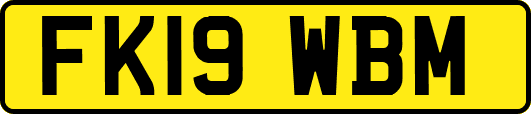 FK19 WBM